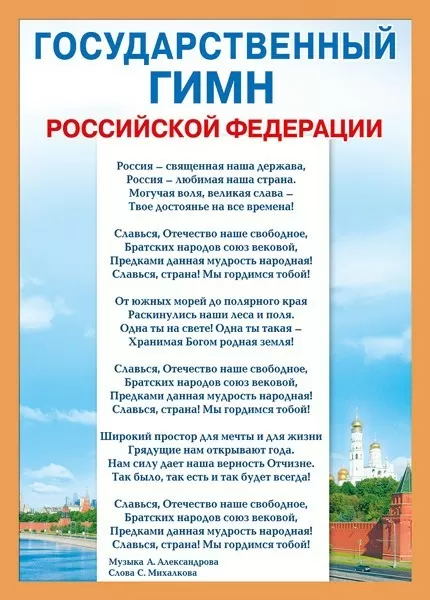 ГОСУДАРСТВЕННЫЙ
ГИМН
РОССИЙСКОЙ ФЕДЕРАЦИИ

Россия – священная наша держава,
Россия – любимая наша страна.
Могучая воля, великая слава –
Твое достоянье на все времена!

Славься, Отечество наше свободное,
Братских народов союз вековой,
Предками данная мудрость народная!
Славься, страна! Мы гордимся тобой!

От южных морей до полярного края
Раскинулись наши леса и поля.
Одна ты на свете! Одна ты такая –
Хранимая Богом родная земля!

Славься, Отечество наше свободное,
Братских народов союз вековой,
Предками данная мудрость народная!
Славься, страна! Мы гордимся тобой!

Широкий простор для мечты и для жизни
Грядущие нам открывают года.
Нам силу дает наша верность Отчизне.
Так было, так есть и так будет всегда!

Славься, Отечество наше свободное,
Братских народов союз вековой,
Предками данная мудрость народная!
Славься, страна! Мы гордимся тобой!

Музыка А. Александрова
Слова С. Михалкова